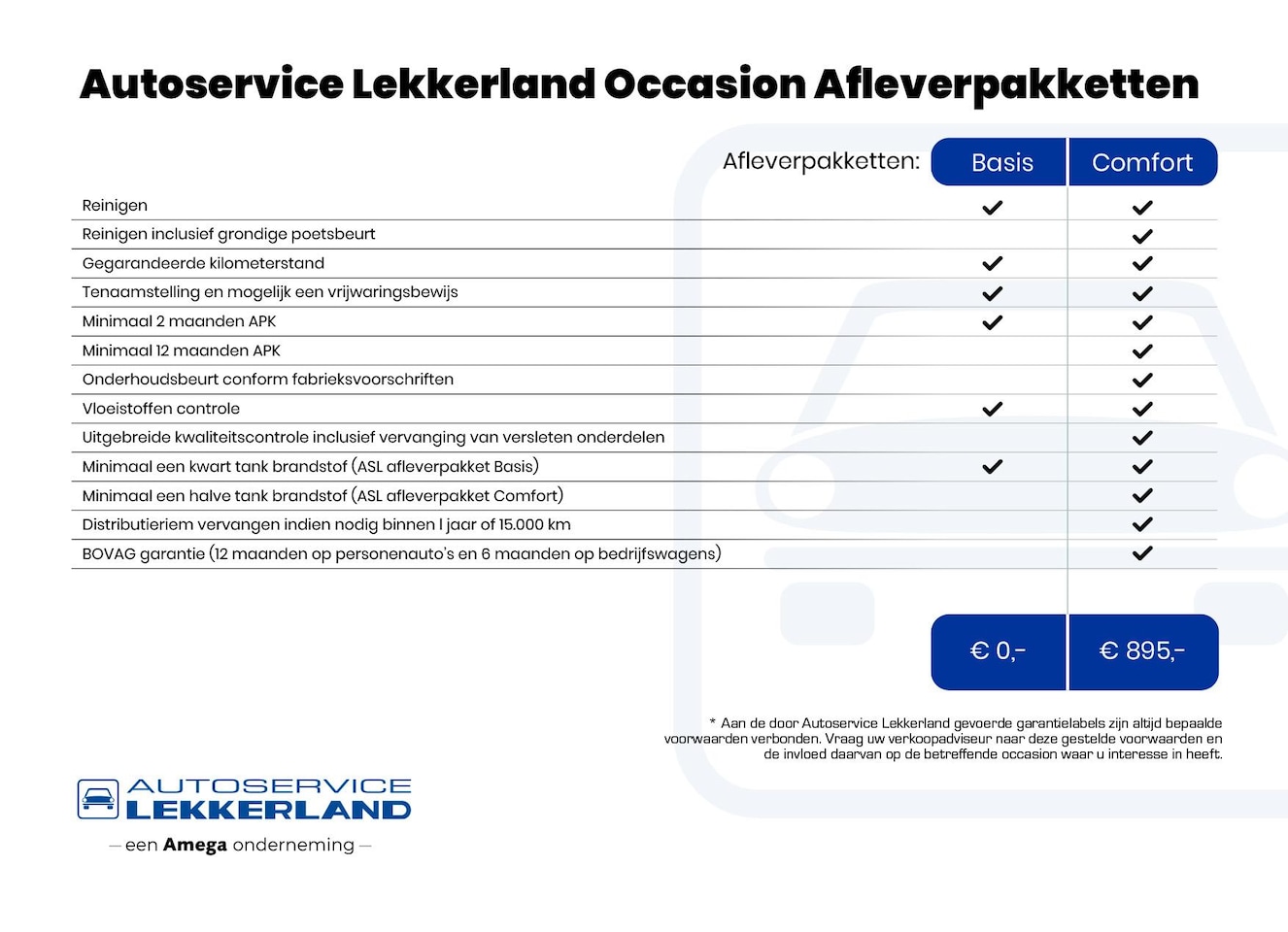 Autoservice Lekkerland Occasion Afleverpakketten

| Afleverpakketten: | Basis | Comfort |
|---|---|---|
| Reinigen | ✓ | ✓ |
| Reinigen inclusief grondige poetsbeurt | | ✓ |
| Gegarandeerde kilometerstand | ✓ | ✓ |
| Tenaamstelling en mogelijk een vrijwaringsbewijs | ✓ | ✓ |
| Minimaal 2 maanden APK | ✓ | ✓ |
| Minimaal 12 maanden APK | | ✓ |
| Onderhoudsbeurt conform fabrieksvoorschriften | | ✓ |
| Vloeistoffen controle | ✓ | ✓ |
| Uitgebreide kwaliteitscontrole inclusief vervanging van versleten onderdelen | | ✓ |
| Minimaal een kwart tank brandstof (ASL afleverpakket Basis) | ✓ | ✓ |
| Minimaal een halve tank brandstof (ASL afleverpakket Comfort) | | ✓ |
| Distributieriem vervangen indien nodig binnen 1 jaar of 15.000 km | | ✓ |
| BOVAG garantie (12 maanden op personenauto's en 6 maanden op bedrijfswagens) | | ✓ |
| | € 0,- | € 895,- |

* Aan de door Autoservice Lekkerland gevoerde garantielabels zijn altijd bepaalde voorwaarden verbonden. Vraag uw verkoopadviseur naar deze gestelde voorwaarden en de invloed daarvan op de betreffende occasion waar u interesse in heeft.

AUTOSERVICE LEKKERLAND
— een Amega onderneming —